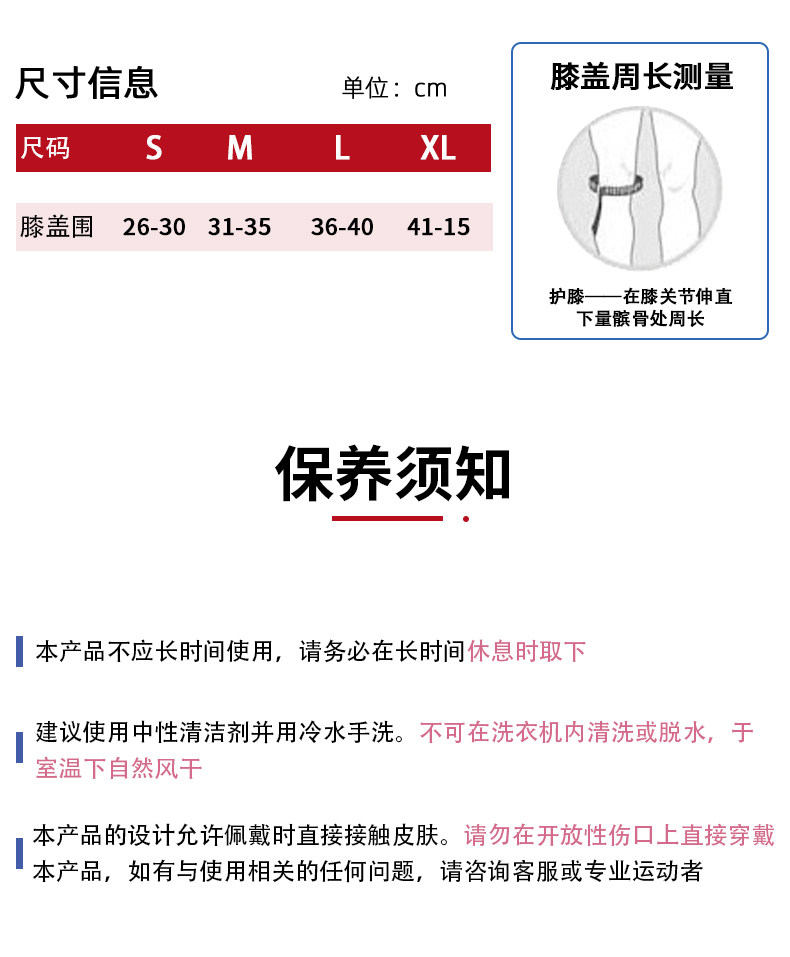 尺寸信息

单位：cm

| 尺码 | S | M | L | XL |
|---|---|---|---|---|
| 膝盖围 | 26-30 | 31-35 | 36-40 | 41-15 |

膝盖周长测量

护膝——在膝关节伸直下量髌骨处周长

保养须知

本产品不应长时间使用，请务必在长时间休息时取下

建议使用中性清洁剂并用冷水手洗。不可在洗衣机内清洗或脱水，于室温下自然风干

本产品的设计允许佩戴时直接接触皮肤。请勿在开放性伤口上直接穿戴本产品，如有与使用相关的任何问题，请咨询客服或专业运动者